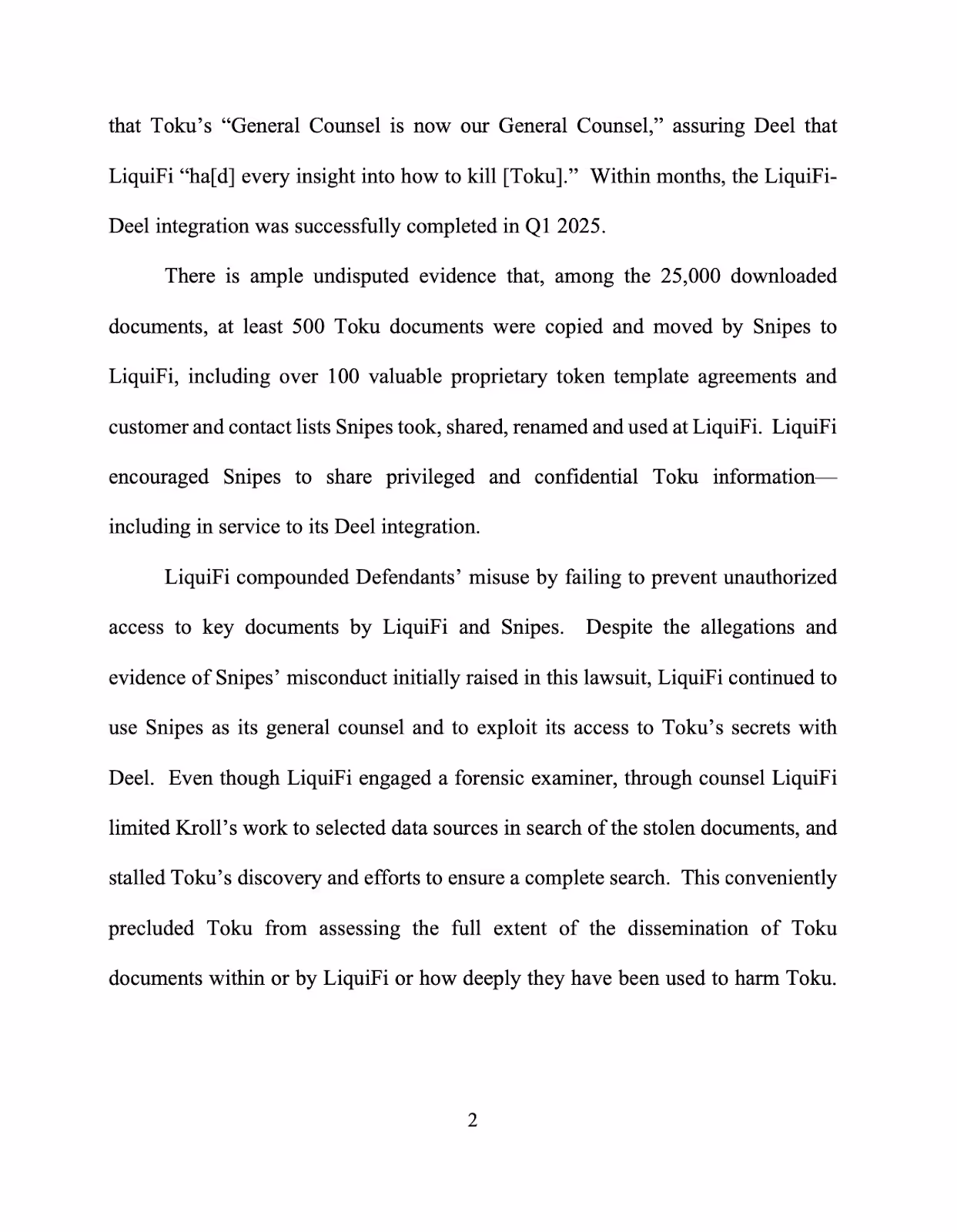 that Toku's "General Counsel is now our General Counsel," assuring Deel that LiquiFi "ha[d] every insight into how to kill [Toku]." Within months, the LiquiFi-Deel integration was successfully completed in Q1 2025.

There is ample undisputed evidence that, among the 25,000 downloaded documents, at least 500 Toku documents were copied and moved by Snipes to LiquiFi, including over 100 valuable proprietary token template agreements and customer and contact lists Snipes took, shared, renamed and used at LiquiFi. LiquiFi encouraged Snipes to share privileged and confidential Toku information—including in service to its Deel integration.

LiquiFi compounded Defendants' misuse by failing to prevent unauthorized access to key documents by LiquiFi and Snipes. Despite the allegations and evidence of Snipes' misconduct initially raised in this lawsuit, LiquiFi continued to use Snipes as its general counsel and to exploit its access to Toku's secrets with Deel. Even though LiquiFi engaged a forensic examiner, through counsel LiquiFi limited Kroll's work to selected data sources in search of the stolen documents, and stalled Toku's discovery and efforts to ensure a complete search. This conveniently precluded Toku from assessing the full extent of the dissemination of Toku documents within or by LiquiFi or how deeply they have been used to harm Toku.

2